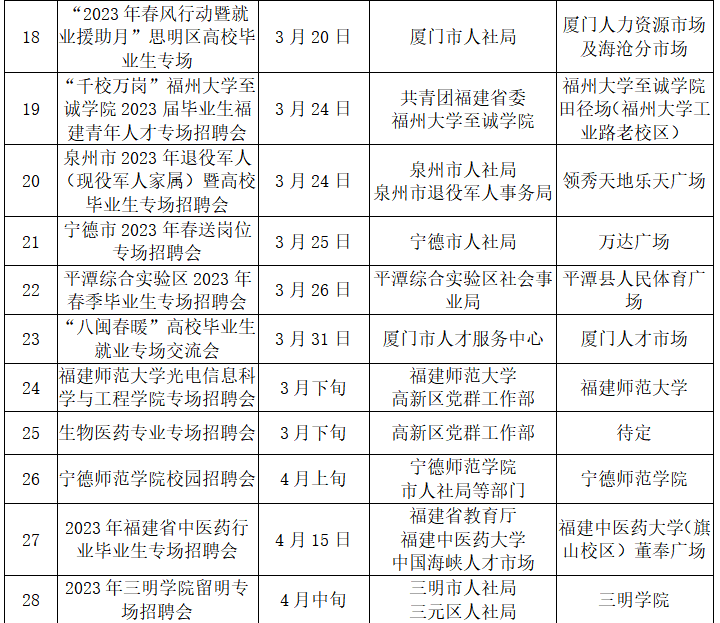 | 18 | “2023年春风行动暨就业援助月”思明区高校毕业生专场 | 3月20日 | 厦门市人社局 | 厦门人力资源市场及海沧分市场 |
|---|---|---|---|---|
| 19 | “千校万岗”福州大学至诚学院2023届毕业生福建青年人才专场招聘会 | 3月24日 | 共青团福建省委 福州大学至诚学院 | 福州大学至诚学院田径场(福州大学工业路老校区) |
| 20 | 泉州市2023年退役军人(现役军人家属)暨高校毕业生专场招聘会 | 3月24日 | 泉州市人社局 泉州市退役军人事务局 | 领秀天地乐天广场 |
| 21 | 宁德市2023年春送岗位专场招聘会 | 3月25日 | 宁德市人社局 | 万达广场 |
| 22 | 平潭综合实验区2023年春季毕业生专场招聘会 | 3月26日 | 平潭综合实验区社会事业局 | 平潭县人民体育广场 |
| 23 | “八闽春暖”高校毕业生就业专场交流会 | 3月31日 | 厦门市人才服务中心 | 厦门人才市场 |
| 24 | 福建师范大学光电信息科学与工程学院专场招聘会 | 3月下旬 | 福建师范大学 高新区党群工作部 | 福建师范大学 |
| 25 | 生物医药专业专场招聘会 | 3月下旬 | 高新区党群工作部 | 待定 |
| 26 | 宁德师范学院校园招聘会 | 4月上旬 | 宁德师范学院 市人社局等部门 | 宁德师范学院 |
| 27 | 2023年福建省中医药行业毕业生专场招聘会 | 4月15日 | 福建省教育厅 福建中医药大学 中国海峡人才市场 | 福建中医药大学(旗山校区)董奉广场 |
| 28 | 2023年三明学院留明专场招聘会 | 4月中旬 | 三明市人社局 三元区人社局 | 三明学院 |